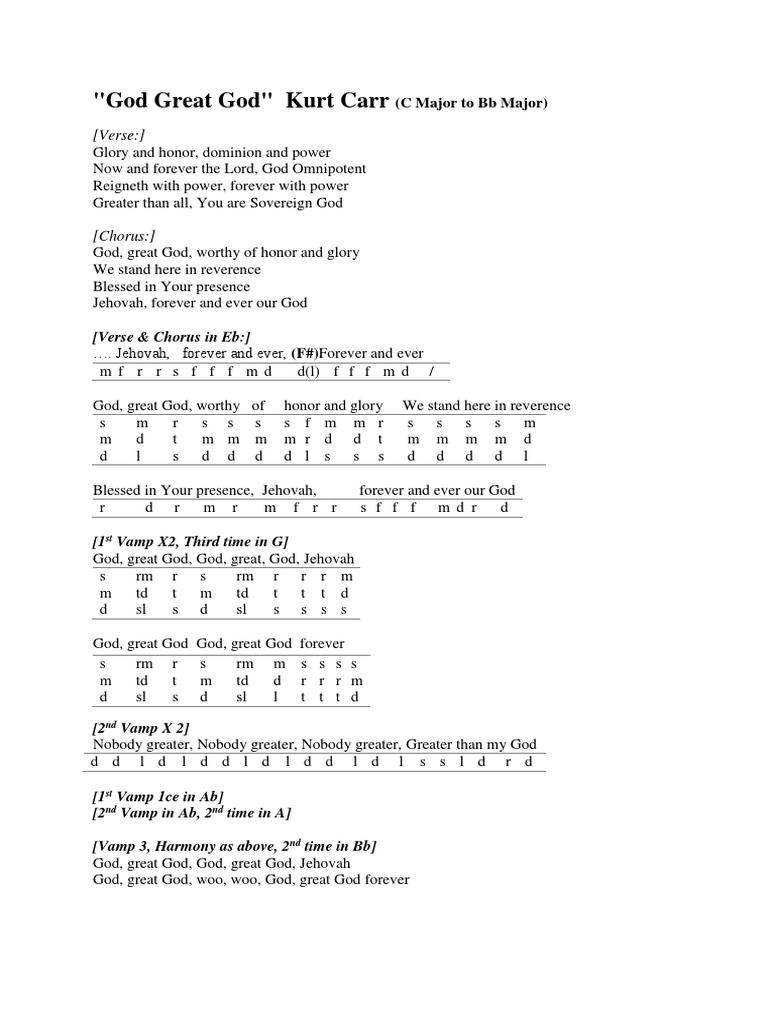 "God Great God" Kurt Carr (C Major to Bb Major)

[Verse:]
Glory and honor, dominion and power
Now and forever the Lord, God Omnipotent
Reigneth with power, forever with power
Greater than all, You are Sovereign God

[Chorus:]
God, great God, worthy of honor and glory
We stand here in reverence
Blessed in Your presence
Jehovah, forever and ever our God

[Verse & Chorus in Eb:]
…. Jehovah, forever and ever, (F#)Forever and ever
m f r r s f f f m d d(l) f f f m d /

God, great God, worthy of honor and glory We stand here in reverence
s m r s s s s f m m r s s s s m
m d t m m m m r d d t m m m m d
d l s d d d d l s s s d d d d l

Blessed in Your presence, Jehovah, forever and ever our God
r d r m r m f r r s f f f m d r d

[1$^{st}$ Vamp X2, Third time in G]
God, great God, God, great, God, Jehovah
s rm r s rm r r r m
m td t m td t t t d
d sl s d sl s s s s

God, great God God, great God forever
s rm r s rm m s s s s
m td t m td d r r r m
d sl s d sl l t t t d

[2$^{nd}$ Vamp X 2]
Nobody greater, Nobody greater, Nobody greater, Greater than my God
d d l d l d d l d l d d l d l s s l d r d

[1$^{st}$ Vamp 1ce in Ab]
[2$^{nd}$ Vamp in Ab, 2$^{nd}$ time in A]

[Vamp 3, Harmony as above, 2$^{nd}$ time in Bb]
God, great God, God, great God, Jehovah
God, great God, woo, woo, God, great God forever